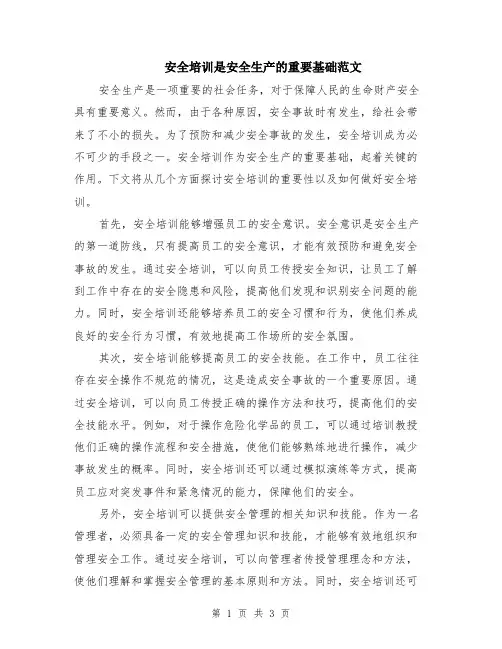 安全培训是安全生产的重要基础范文

安全生产是一项重要的社会任务，对于保障人民的生命财产安全具有重要意义。然而，由于各种原因，安全事故时有发生，给社会带来了不小的损失。为了预防和减少安全事故的发生，安全培训成为必不可少的手段之一。安全培训作为安全生产的重要基础，起着关键的作用。下文将从几个方面探讨安全培训的重要性以及如何做好安全培训。

首先，安全培训能够增强员工的安全意识。安全意识是安全生产的第一道防线，只有提高员工的安全意识，才能有效预防和避免安全事故的发生。通过安全培训，可以向员工传授安全知识，让员工了解到工作中存在的安全隐患和风险，提高他们发现和识别安全问题的能力。同时，安全培训还能够培养员工的安全习惯和行为，使他们养成良好的安全行为习惯，有效地提高工作场所的安全氛围。

其次，安全培训能够提高员工的安全技能。在工作中，员工往往存在安全操作不规范的情况，这是造成安全事故的一个重要原因。通过安全培训，可以向员工传授正确的操作方法和技巧，提高他们的安全技能水平。例如，对于操作危险化学品的员工，可以通过培训教授他们正确的操作流程和安全措施，使他们能够熟练地进行操作，减少事故发生的概率。同时，安全培训还可以通过模拟演练等方式，提高员工应对突发事件和紧急情况的能力，保障他们的安全。

另外，安全培训可以提供安全管理的相关知识和技能。作为一名管理者，必须具备一定的安全管理知识和技能，才能够有效地组织和管理安全工作。通过安全培训，可以向管理者传授管理理念和方法，使他们理解和掌握安全管理的基本原则和方法。同时，安全培训还可

第 1 页 共 3 页